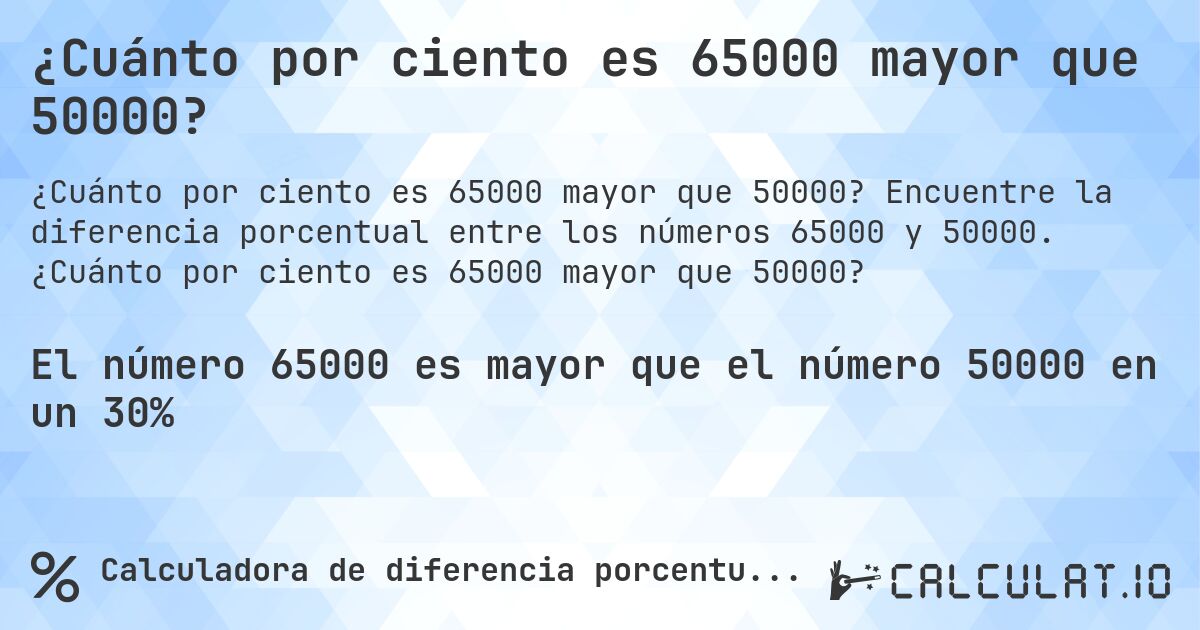 ¿Cuánto por ciento es 65000 mayor que 50000?

¿Cuánto por ciento es 65000 mayor que 50000? Encuentre la diferencia porcentual entre los números 65000 y 50000. ¿Cuánto por ciento es 65000 mayor que 50000?

El número 65000 es mayor que el número 50000 en un 30%

% Calculadora de diferencia porcentu...

CALCULAT.IO